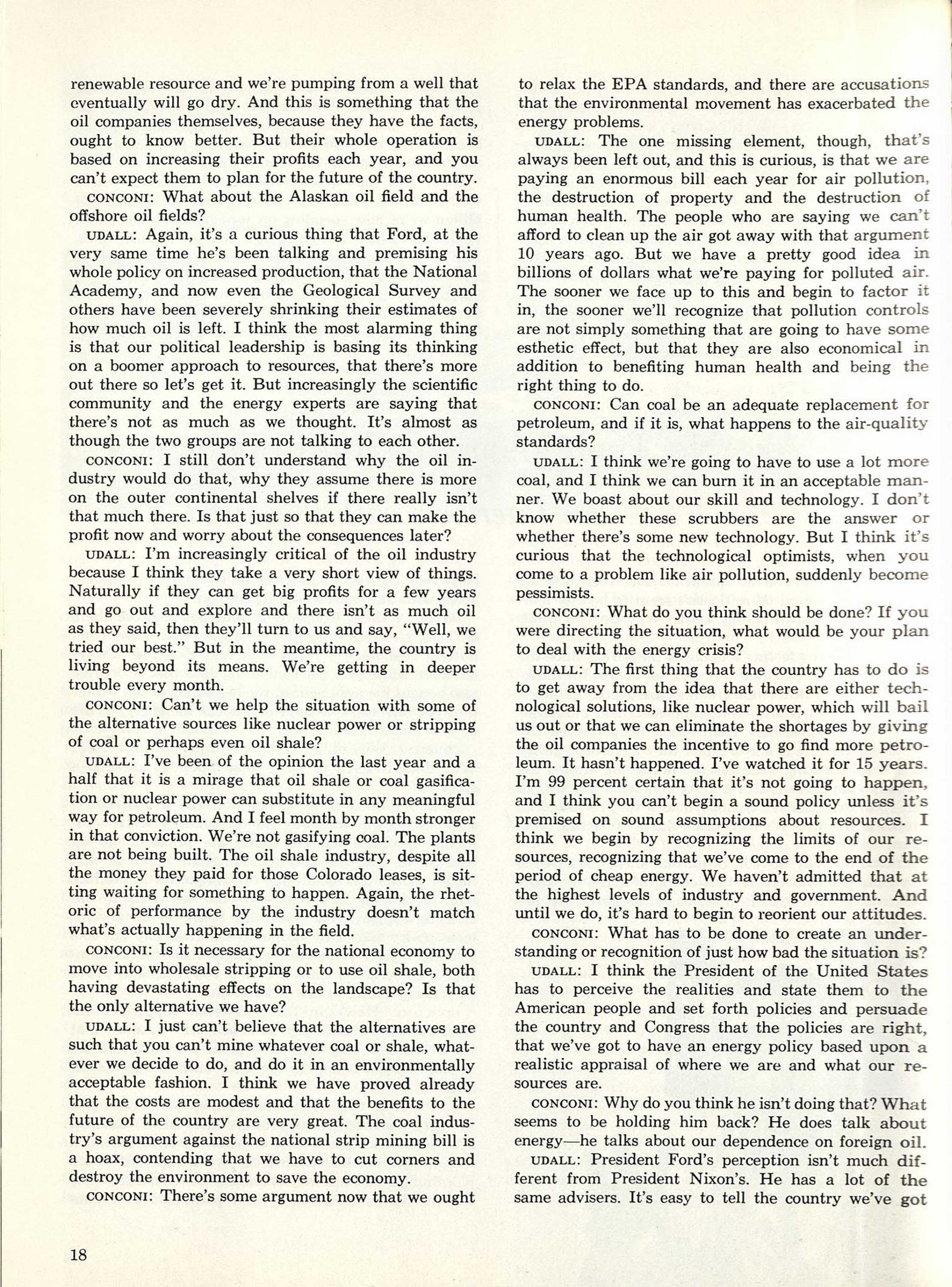 renewable resource and we're pumping from a well that eventually will go dry. And this is something that the oil companies themselves, because they have the facts, ought to know better. But their whole operation is based on increasing their profits each year, and you can't expect them to plan for the future of the country.

CONCONI: What about the Alaskan oil field and the offshore oil fields?

UDALL: Again, it's a curious thing that Ford, at the very same time he's been talking and premising his whole policy on increased production, that the National Academy, and now even the Geological Survey and others have been severely shrinking their estimates of how much oil is left. I think the most alarming thing is that our political leadership is basing its thinking on a boomer approach to resources, that there's more out there so let's get it. But increasingly the scientific community and the energy experts are saying that there's not as much as we thought. It's almost as though the two groups are not talking to each other.

CONCONI: I still don't understand why the oil industry would do that, why they assume there is more on the outer continental shelves if there really isn't that much there. Is that just so that they can make the profit now and worry about the consequences later?

UDALL: I'm increasingly critical of the oil industry because I think they take a very short view of things. Naturally if they can get big profits for a few years and go out and explore and there isn't as much oil as they said, then they'll turn to us and say, "Well, we tried our best." But in the meantime, the country is living beyond its means. We're getting in deeper trouble every month.

CONCONI: Can't we help the situation with some of the alternative sources like nuclear power or stripping of coal or perhaps even oil shale?

UDALL: I've been of the opinion the last year and a half that it is a mirage that oil shale or coal gasification or nuclear power can substitute in any meaningful way for petroleum. And I feel month by month stronger in that conviction. We're not gasifying coal. The plants are not being built. The oil shale industry, despite all the money they paid for those Colorado leases, is sitting waiting for something to happen. Again, the rhetoric of performance by the industry doesn't match what's actually happening in the field.

CONCONI: Is it necessary for the national economy to move into wholesale stripping or to use oil shale, both having devastating effects on the landscape? Is that the only alternative we have?

UDALL: I just can't believe that the alternatives are such that you can't mine whatever coal or shale, whatever we decide to do, and do it in an environmentally acceptable fashion. I think we have proved already that the costs are modest and that the benefits to the future of the country are very great. The coal industry's argument against the national strip mining bill is a hoax, contending that we have to cut corners and destroy the environment to save the economy.

CONCONI: There's some argument now that we ought to relax the EPA standards, and there are accusations that the environmental movement has exacerbated the energy problems.

UDALL: The one missing element, though, that's always been left out, and this is curious, is that we are paying an enormous bill each year for air pollution, the destruction of property and the destruction of human health. The people who are saying we can't afford to clean up the air got away with that argument 10 years ago. But we have a pretty good idea in billions of dollars what we're paying for polluted air. The sooner we face up to this and begin to factor it in, the sooner we'll recognize that pollution controls are not simply something that are going to have some esthetic effect, but that they are also economical in addition to benefiting human health and being the right thing to do.

CONCONI: Can coal be an adequate replacement for petroleum, and if it is, what happens to the air-quality standards?

UDALL: I think we're going to have to use a lot more coal, and I think we can burn it in an acceptable manner. We boast about our skill and technology. I don't know whether these scrubbers are the answer or whether there's some new technology. But I think it's curious that the technological optimists, when you come to a problem like air pollution, suddenly become pessimists.

CONCONI: What do you think should be done? If you were directing the situation, what would be your plan to deal with the energy crisis?

UDALL: The first thing that the country has to do is to get away from the idea that there are either technological solutions, like nuclear power, which will bail us out or that we can eliminate the shortages by giving the oil companies the incentive to go find more petroleum. It hasn't happened. I've watched it for 15 years. I'm 99 percent certain that it's not going to happen, and I think you can't begin a sound policy unless it's premised on sound assumptions about resources. I think we begin by recognizing the limits of our resources, recognizing that we've come to the end of the period of cheap energy. We haven't admitted that at the highest levels of industry and government. And until we do, it's hard to begin to reorient our attitudes.

CONCONI: What has to be done to create an understanding or recognition of just how bad the situation is?

UDALL: I think the President of the United States has to perceive the realities and state them to the American people and set forth policies and persuade the country and Congress that the policies are right, that we've got to have an energy policy based upon a realistic appraisal of where we are and what our resources are.

CONCONI: Why do you think he isn't doing that? What seems to be holding him back? He does talk about energy—he talks about our dependence on foreign oil.

UDALL: President Ford's perception isn't much different from President Nixon's. He has a lot of the same advisers. It's easy to tell the country we've got

18